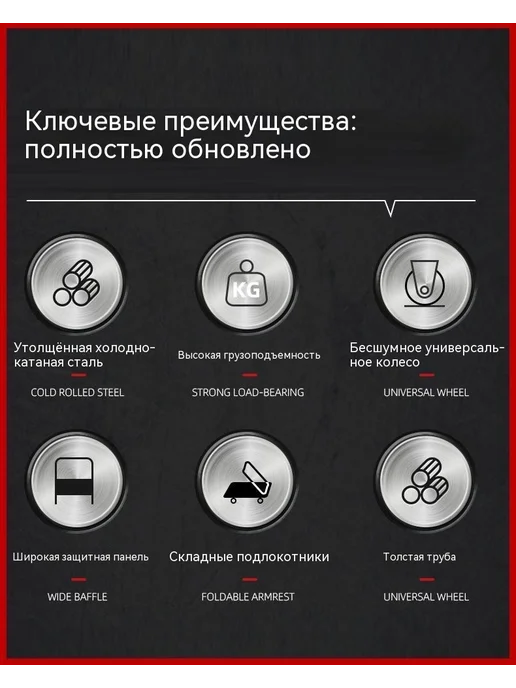 Ключевые преимущества: полностью обновлено

KG

Утолщённая холоднокатаная сталь

COLD ROLLED STEEL

Высокая грузоподъемность

STRONG LOAD-BEARING

Бесшумное универсальное колесо

UNIVERSAL WHEEL

Широкая защитная панель

WIDE BAFFLE

Складные подлокотники

FOLDABLE ARMREST

Толстая труба

UNIVERSAL WHEEL